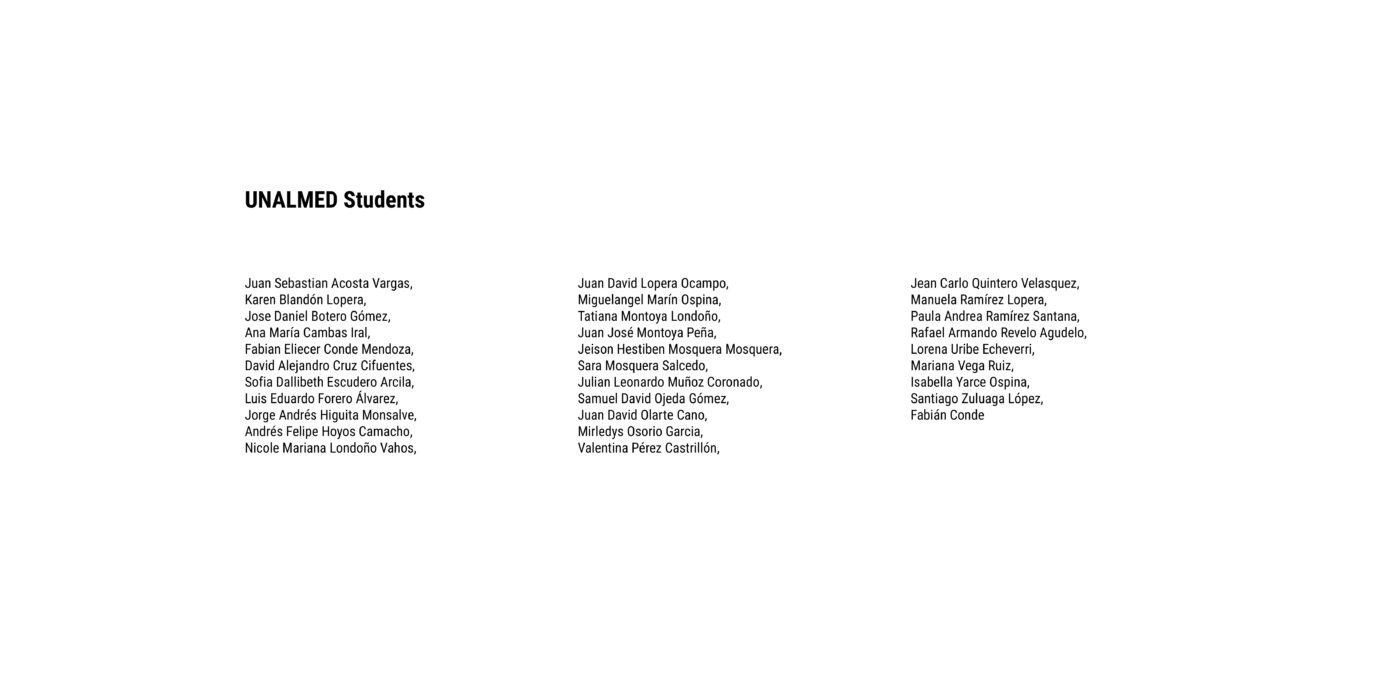 UNALMED Students

Juan Sebastian Acosta Vargas,
Karen Blandón Lopera,
Jose Daniel Botero Gómez,
Ana María Cambas Iral,
Fabian Eliecer Conde Mendoza,
David Alejandro Cruz Cifuentes,
Sofia Dallibeth Escudero Arcila,
Luis Eduardo Forero Álvarez,
Jorge Andrés Higuita Monsalve,
Andrés Felipe Hoyos Camacho,
Nicole Mariana Londoño Vahos,

Juan David Lopera Ocampo,
Miguelangel Marín Ospina,
Tatiana Montoya Londoño,
Juan José Montoya Peña,
Jeison Hestiben Mosquera Mosquera,
Sara Mosquera Salcedo,
Julian Leonardo Muñoz Coronado,
Samuel David Ojeda Gómez,
Juan David Olarte Cano,
Mirledys Osorio Garcia,
Valentina Pérez Castrillón,

Jean Carlo Quintero Velasquez,
Manuela Ramírez Lopera,
Paula Andrea Ramírez Santana,
Rafael Armando Revelo Agudelo,
Lorena Uribe Echeverri,
Mariana Vega Ruiz,
Isabella Yarce Ospina,
Santiago Zuluaga López,
Fabián Conde